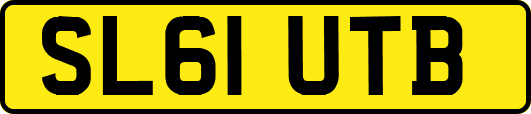 SL61 UTB